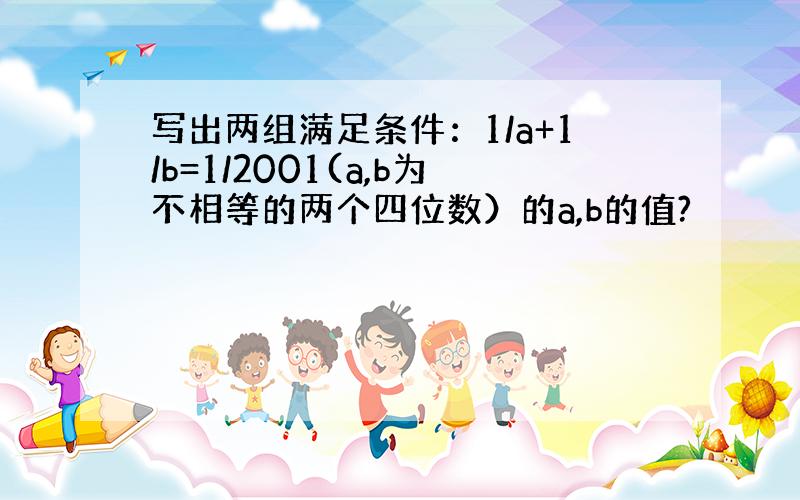 写出两组满足条件：1/a+1/b=1/2001(a,b为不相等的两个四位数）的a,b的值?